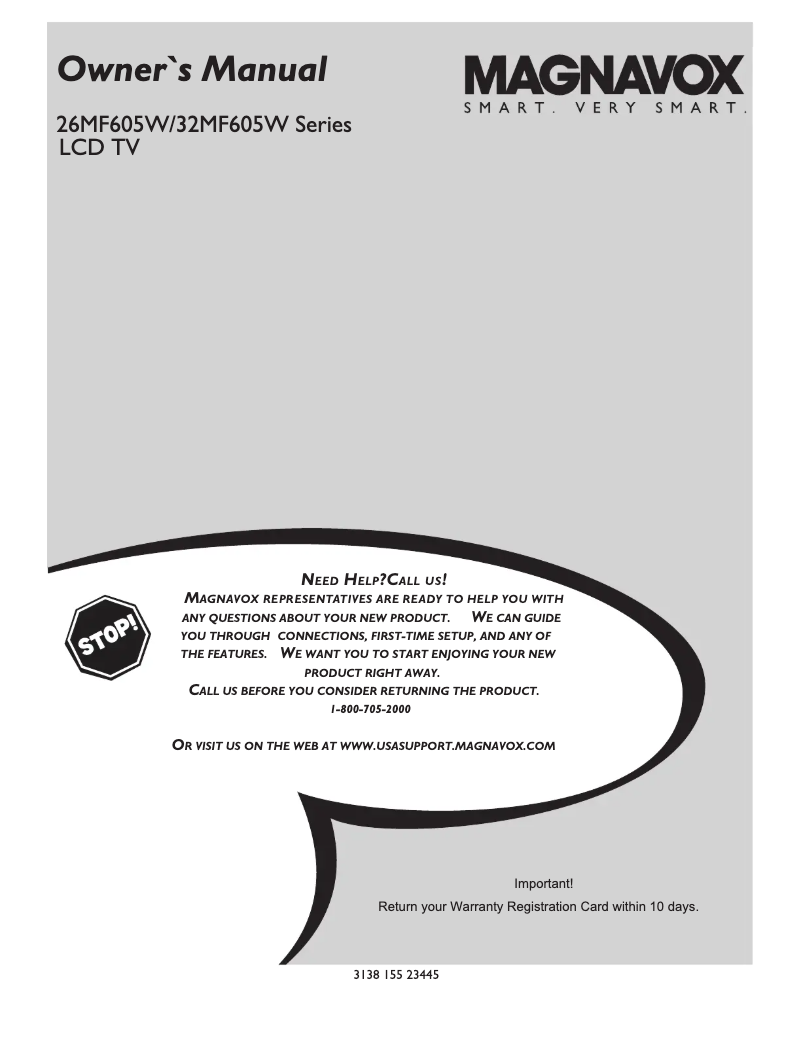 Owner`s Manual

MAGNAVOX
SMART. VERY SMART.

26MF605W/32MF605W Series
LCD TV

STOP!

NEED HELP?CALL US!
MAGNAVOX REPRESENTATIVES ARE READY TO HELP YOU WITH ANY QUESTIONS ABOUT YOUR NEW PRODUCT. WE CAN GUIDE YOU THROUGH CONNECTIONS, FIRST-TIME SETUP, AND ANY OF THE FEATURES. WE WANT YOU TO START ENJOYING YOUR NEW PRODUCT RIGHT AWAY.
CALL US BEFORE YOU CONSIDER RETURNING THE PRODUCT.
1-800-705-2000

OR VISIT US ON THE WEB AT WWW.USASUPPORT.MAGNAVOX.COM

Important!
Return your Warranty Registration Card within 10 days.

3138 155 23445